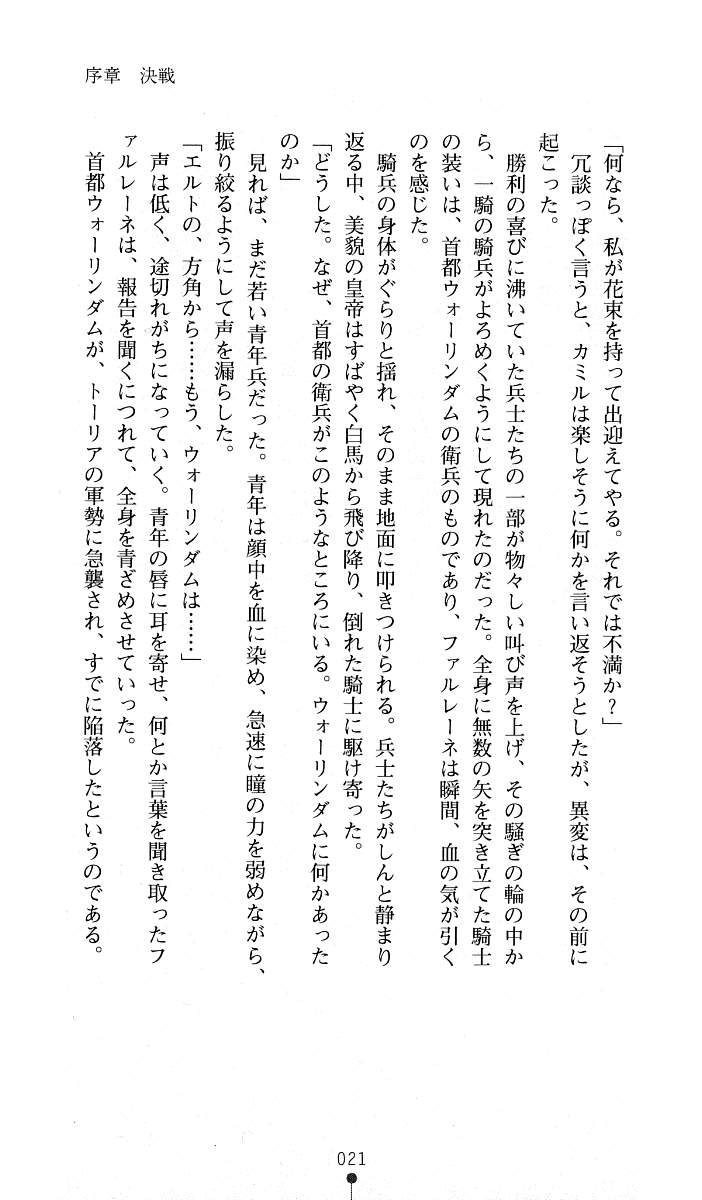 序章　決戦

「何なら、私が花束を持って出迎えてやる。それでは不満か？」

冗談っぽく言うと、カミルは楽しそうに何かを言い返そうとしたが、異変は、その前に起こった。

勝利の喜びに沸いていた兵士たちの一部が物々しい叫び声を上げ、その騒ぎの輪の中から、一騎の騎兵がよろめくようにして現れたのだった。全身に無数の矢を突き立てた騎士の装いは、首都ウォーリンダムの衛兵のものであり、ファルレーネは瞬間、血の気が引くのを感じた。

騎兵の身体がぐらりと揺れ、そのまま地面に叩きつけられる。兵士たちがしんと静まり返る中、美貌の皇帝はすばやく白馬から飛び降り、倒れた騎士に駆け寄った。

「どうした。なぜ、首都の衛兵がこのようなところにいる。ウォーリンダムに何かあったのか」

見れば、まだ若い青年兵だった。青年は顔中を血に染め、急速に瞳の力を弱めながら、振り絞るようにして声を漏らした。

「エルトの、方角から……もう、ウォーリンダムは……」

声は低く、途切れがちになっていく。青年の唇に耳を寄せ、何とか言葉を聞き取ったファルレーネは、報告を聞くにつれて、全身を青ざめさせていった。

首都ウォーリンダムが、トーリアの軍勢に急襲され、すでに陥落したというのである。

021